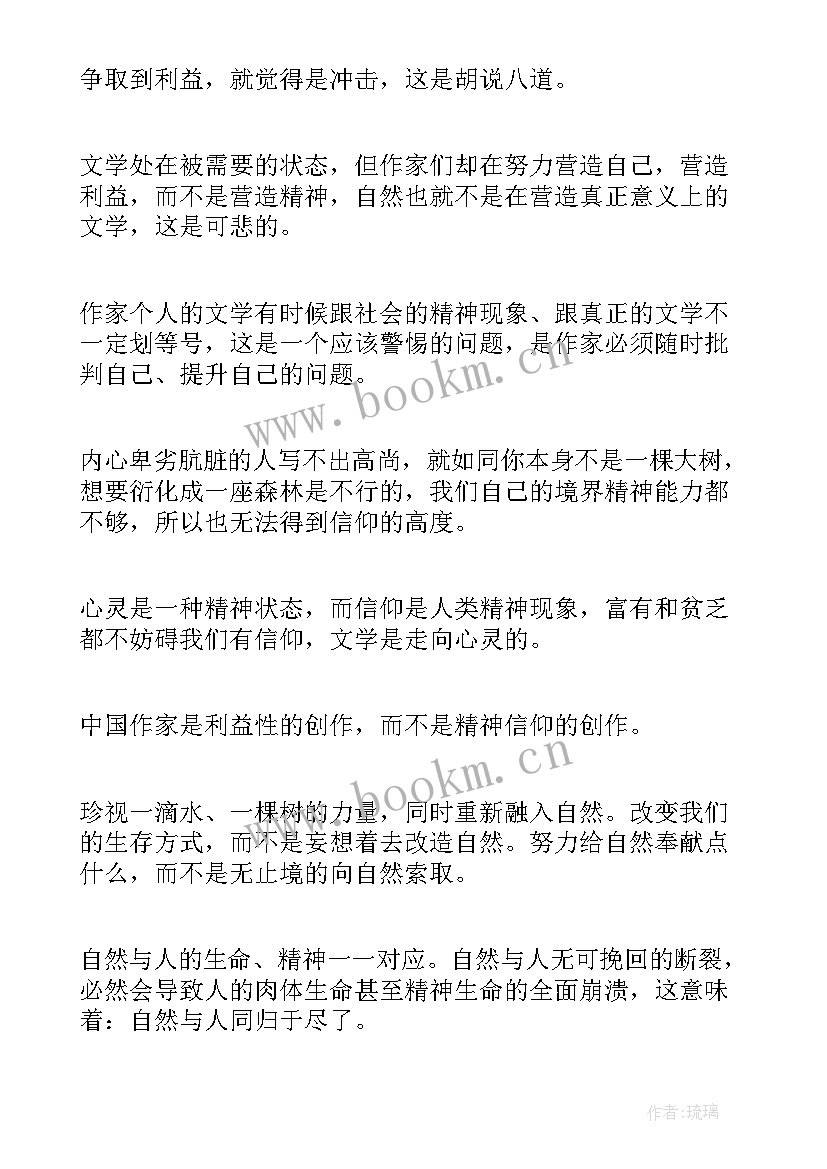 争取到利益，就觉得是冲击，这是胡说八道。

文学处在被需要的状态，但作家们却在努力营造自己，营造利益，而不是营造精神，自然也就不是在营造真正意义上的文学，这是可悲的。

作家个人的文学有时候跟社会的精神现象、跟真正的文学不一定划等号，这是一个应该警惕的问题，是作家必须随时批判自己、提升自己的问题。

www.bookm.cn

内心卑劣肮脏的人写不出高尚，就如同你本身不是一棵大树，想要衍化成一座森林是不行的，我们自己的境界精神能力都不够，所以也无法得到信仰的高度。

心灵是一种精神状态，而信仰是人类精神现象，富有和贫乏都不妨碍我们有信仰，文学是走向心灵的。

中国作家是利益性的创作，而不是精神信仰的创作。

www.bookm.cn

珍视一滴水、一棵树的力量，同时重新融入自然。改变我们的生存方式，而不是妄想着去改造自然。努力给自然奉献点什么，而不是无止境的向自然索取。

自然与人的生命、精神一一对应。自然与人无可挽回的断裂，必然会导致人的肉体生命甚至精神生命的全面崩溃，这意味着：自然与人同归于尽了。

作者:琉璃